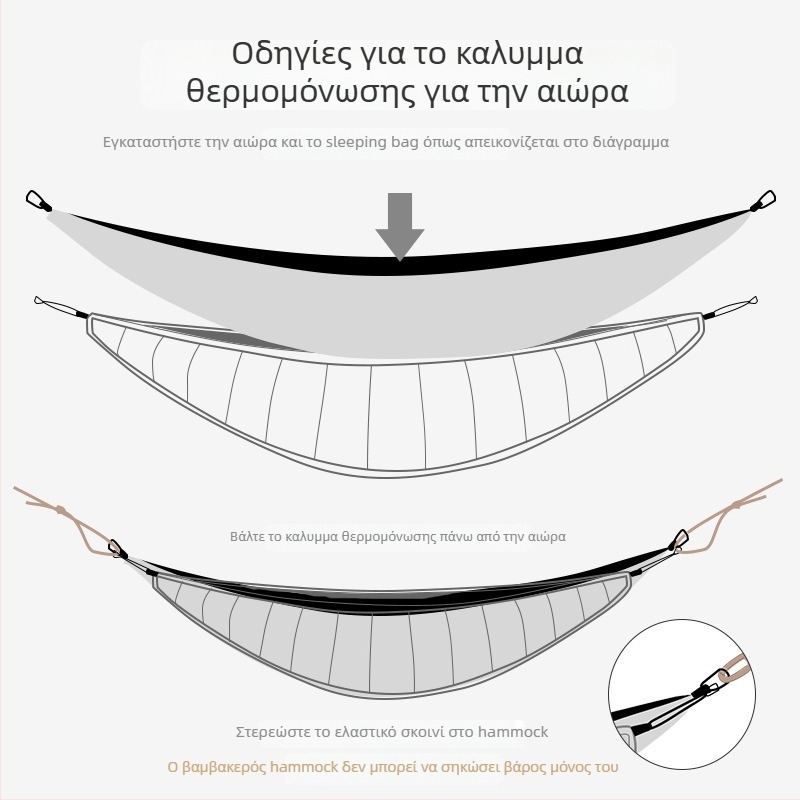 Οδηγίες για το καλυμμα θερμομόνωσης για την αιώρα

Εγκαταστήστε την αιώρα και το sleeping bag όπως απεικονίζεται στο διάγραμμα

Βάλτε το καλυμμα θερμομόνωσης πάνω από την αιώρα

Στερεώστε το ελαστικό σκοινί στο hammock

Ο βαμβακερός hammock δεν μπορεί να σηκώσει βάρος μόνος του